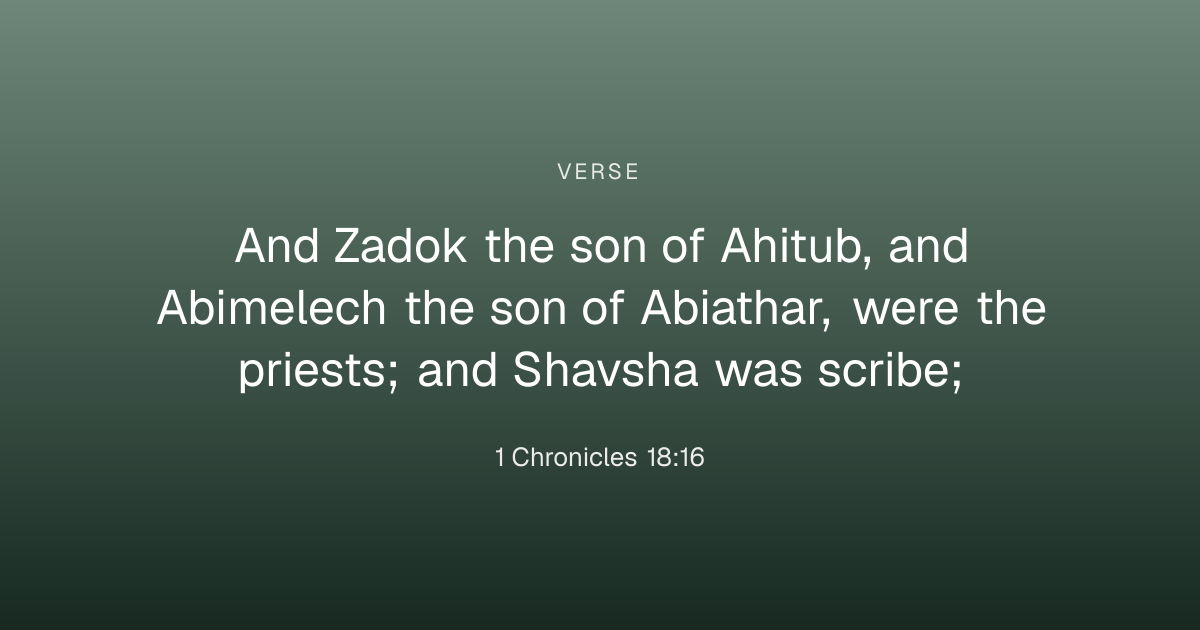 VERSE

And Zadok the son of Ahitub, and Abimelech the son of Abiathar, were the priests; and Shavsha was scribe;

1 Chronicles 18:16